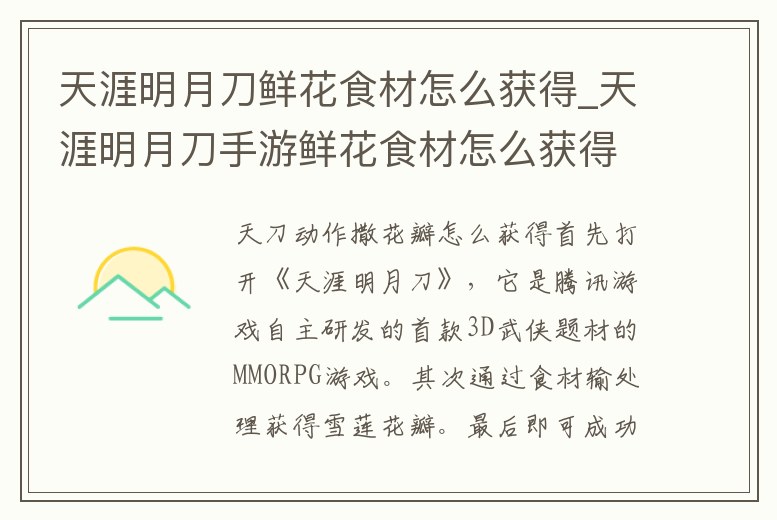 天涯明月刀鲜花食材怎么获得_天涯明月刀手游鲜花食材怎么获得

天刀动作撒花瓣怎么获得首先打开《天涯明月刀》，它是腾讯游戏自主研发的首款3D武侠题材的MMORPG游戏。其次通过食材输处理获得雪莲花瓣。最后即可成功